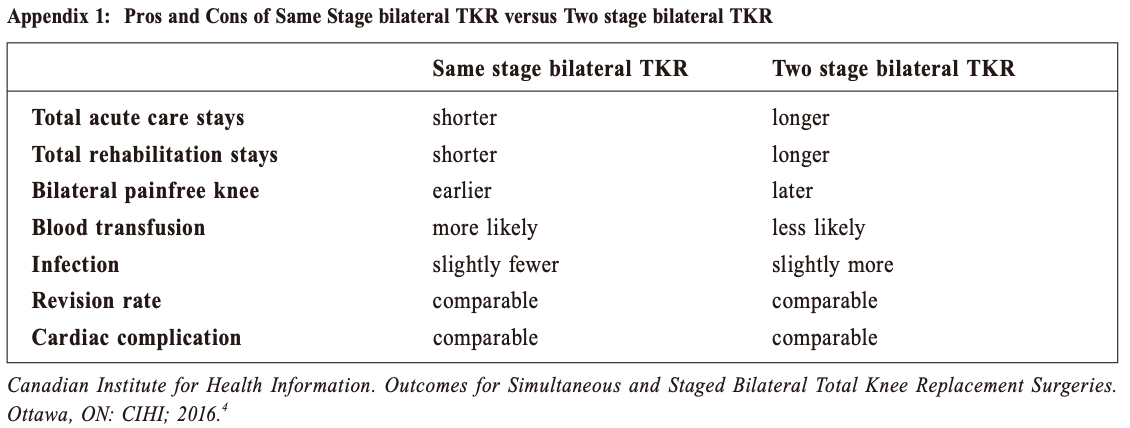 Appendix 1: Pros and Cons of Same Stage bilateral TKR versus Two stage bilateral TKR

| | Same stage bilateral TKR | Two stage bilateral TKR |
|---|---|---|
| Total acute care stays | shorter | longer |
| Total rehabilitation stays | shorter | longer |
| Bilateral painfree knee | earlier | later |
| Blood transfusion | more likely | less likely |
| Infection | slightly fewer | slightly more |
| Revision rate | comparable | comparable |
| Cardiac complication | comparable | comparable |

Canadian Institute for Health Information. Outcomes for Simultaneous and Staged Bilateral Total Knee Replacement Surgeries. Ottawa, ON: CIHI; 2016.$^4$